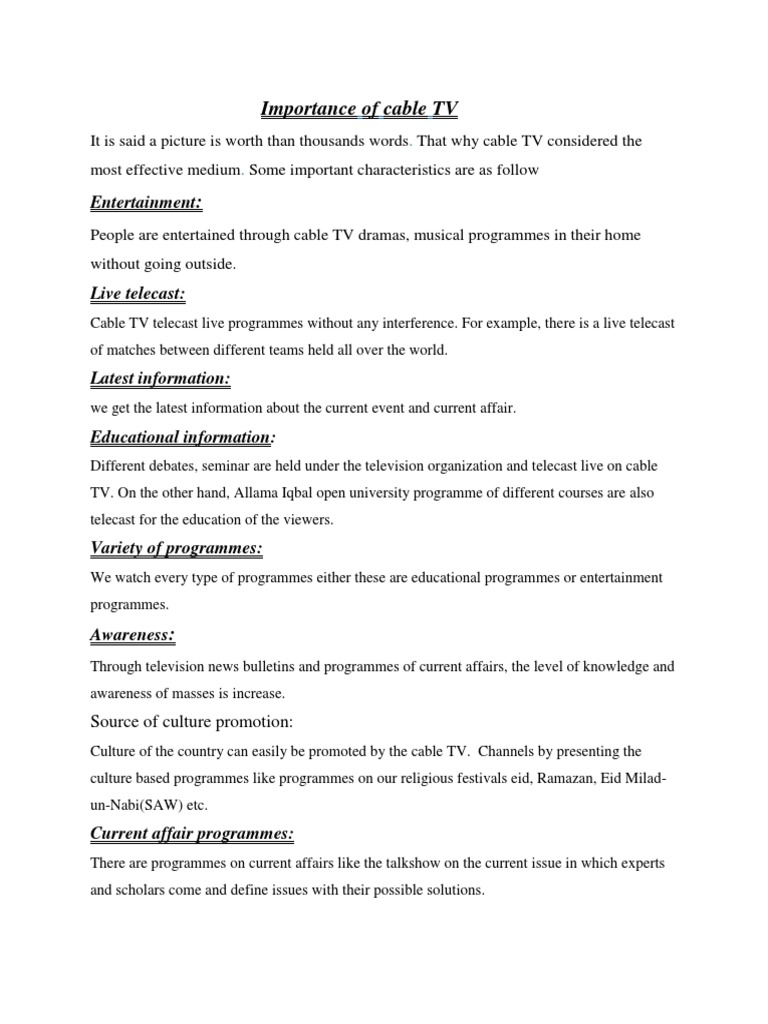 Importance of cable TV

It is said a picture is worth than thousands words. That why cable TV considered the most effective medium. Some important characteristics are as follow

Entertainment:

People are entertained through cable TV dramas, musical programmes in their home without going outside.

Live telecast:

Cable TV telecast live programmes without any interference. For example, there is a live telecast of matches between different teams held all over the world.

Latest information:

we get the latest information about the current event and current affair.

Educational information:

Different debates, seminar are held under the television organization and telecast live on cable TV. On the other hand, Allama Iqbal open university programme of different courses are also telecast for the education of the viewers.

Variety of programmes:

We watch every type of programmes either these are educational programmes or entertainment programmes.

Awareness:

Through television news bulletins and programmes of current affairs, the level of knowledge and awareness of masses is increase.

Source of culture promotion:

Culture of the country can easily be promoted by the cable TV. Channels by presenting the culture based programmes like programmes on our religious festivals eid, Ramazan, Eid Milad-un-Nabi(SAW) etc.

Current affair programmes:

There are programmes on current affairs like the talkshow on the current issue in which experts and scholars come and define issues with their possible solutions.